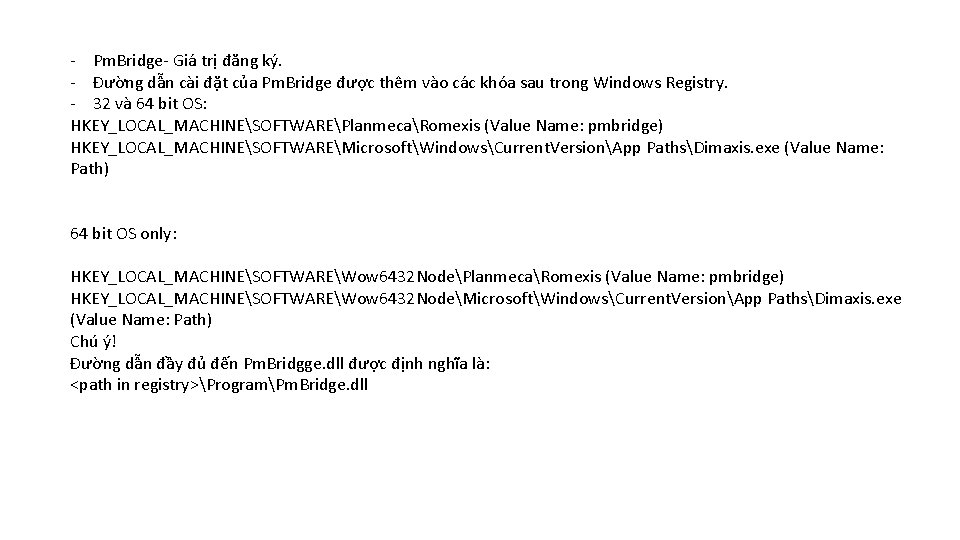 - PmBridge- Giá trị đăng ký.
- Đường dẫn cài đặt của PmBridge được thêm vào các khóa sau trong Windows Registry.
- 32 và 64 bit OS:
HKEY_LOCAL_MACHINE\SOFTWARE\Planmeca\Romexis (Value Name: pmbridge)
HKEY_LOCAL_MACHINE\SOFTWARE\Microsoft\Windows\CurrentVersion\App Paths\Dimaxis.exe (Value Name: Path)

64 bit OS only:

HKEY_LOCAL_MACHINE\SOFTWARE\Wow6432Node\Planmeca\Romexis (Value Name: pmbridge)
HKEY_LOCAL_MACHINE\SOFTWARE\Wow6432Node\Microsoft\Windows\CurrentVersion\App Paths\Dimaxis.exe (Value Name: Path)
Chú ý!
Đường dẫn đầy đủ đến PmBridgge.dll được định nghĩa là:
<path in registry>\Program\PmBridge.dll